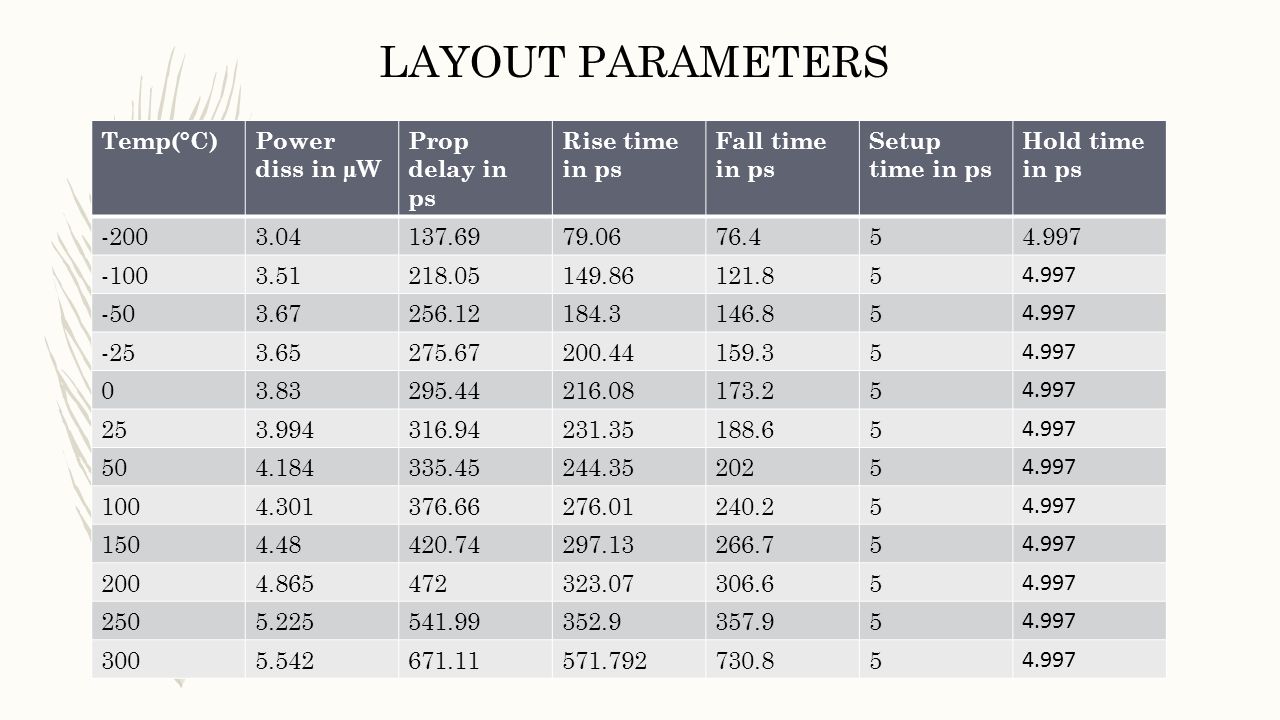 LAYOUT PARAMETERS

| Temp(°C) | Power diss in µW | Prop delay in ps | Rise time in ps | Fall time in ps | Setup time in ps | Hold time in ps |
|---|---|---|---|---|---|---|
| -200 | 3.04 | 137.69 | 79.06 | 76.4 | 5 | 4.997 |
| -100 | 3.51 | 218.05 | 149.86 | 121.8 | 5 | 4.997 |
| -50 | 3.67 | 256.12 | 184.3 | 146.8 | 5 | 4.997 |
| -25 | 3.65 | 275.67 | 200.44 | 159.3 | 5 | 4.997 |
| 0 | 3.83 | 295.44 | 216.08 | 173.2 | 5 | 4.997 |
| 25 | 3.994 | 316.94 | 231.35 | 188.6 | 5 | 4.997 |
| 50 | 4.184 | 335.45 | 244.35 | 202 | 5 | 4.997 |
| 100 | 4.301 | 376.66 | 276.01 | 240.2 | 5 | 4.997 |
| 150 | 4.48 | 420.74 | 297.13 | 266.7 | 5 | 4.997 |
| 200 | 4.865 | 472 | 323.07 | 306.6 | 5 | 4.997 |
| 250 | 5.225 | 541.99 | 352.9 | 357.9 | 5 | 4.997 |
| 300 | 5.542 | 671.11 | 571.792 | 730.8 | 5 | 4.997 |